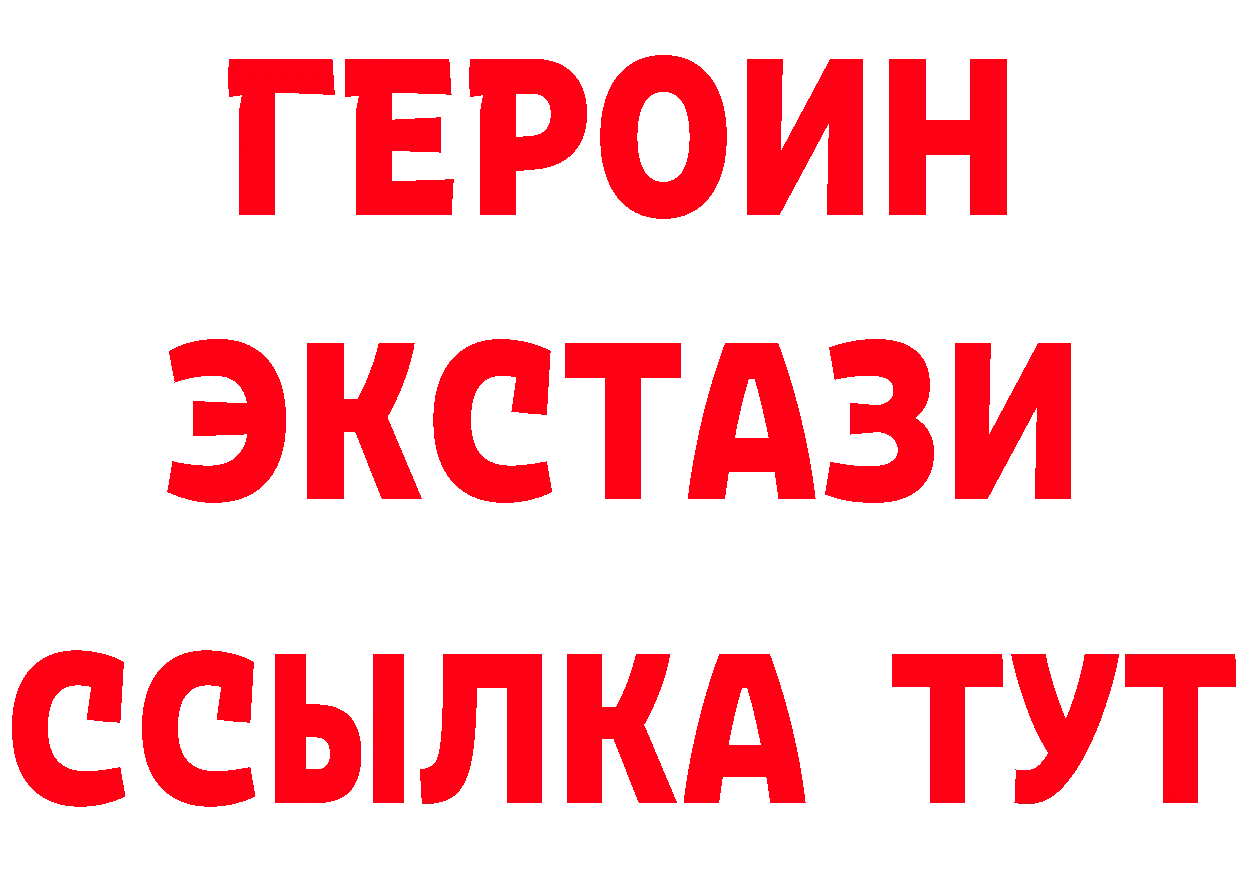 ГЕРОИН
ЭКСТАЗИ
ССЫЛКА ТУТ